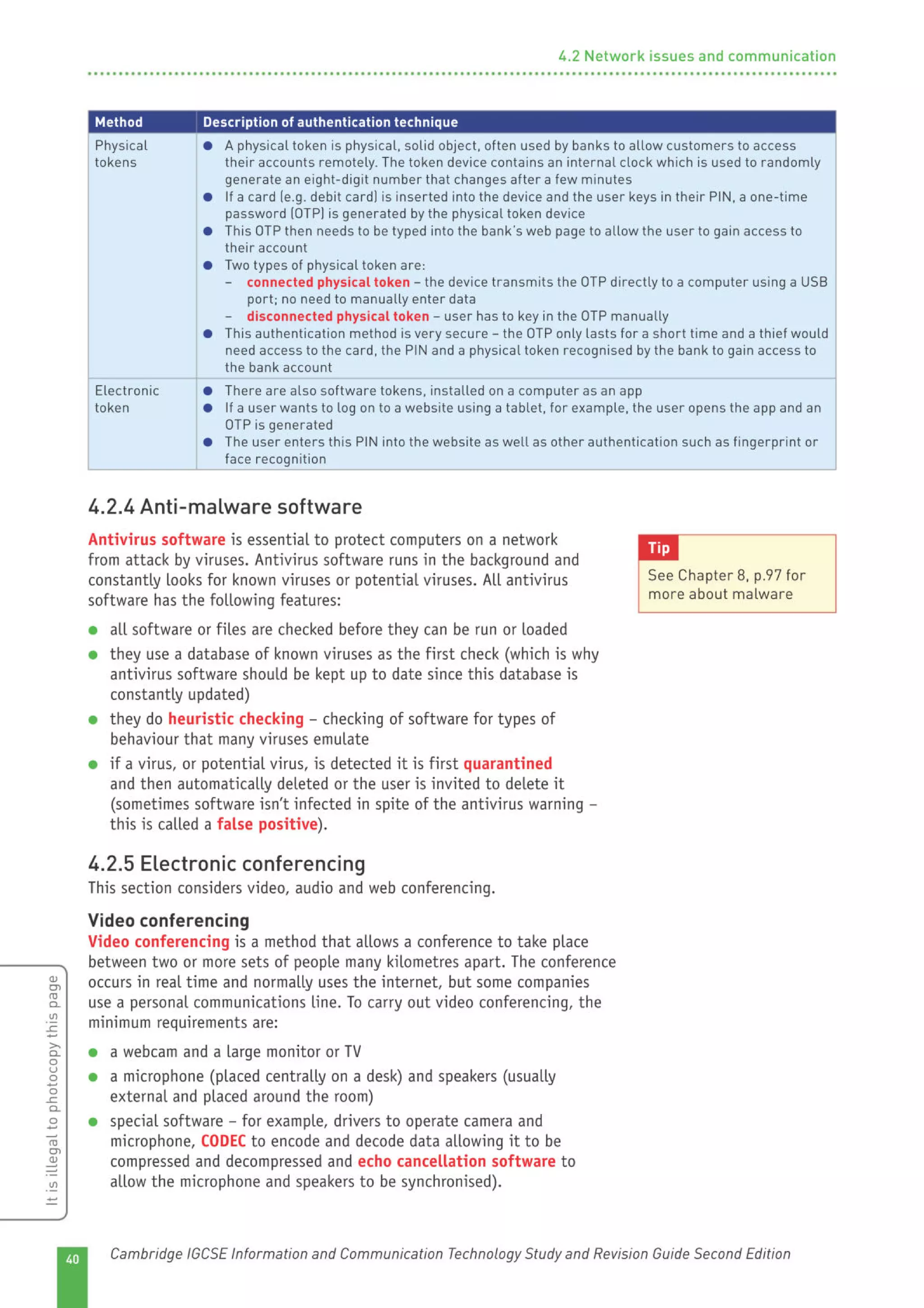 4.2 Network issues and communication

| Method | Description of authentication technique |
|---|---|
| Physical tokens | ● A physical token is physical, solid object, often used by banks to allow customers to access their accounts remotely. The token device contains an internal clock which is used to randomly generate an eight-digit number that changes after a few minutes ● If a card (e.g. debit card) is inserted into the device and the user keys in their PIN, a one-time password (OTP) is generated by the physical token device ● This OTP then needs to be typed into the bank's web page to allow the user to gain access to their account ● Two types of physical token are: – connected physical token – the device transmits the OTP directly to a computer using a USB port; no need to manually enter data – disconnected physical token – user has to key in the OTP manually ● This authentication method is very secure – the OTP only lasts for a short time and a thief would need access to the card, the PIN and a physical token recognised by the bank to gain access to the bank account |
| Electronic token | ● There are also software tokens, installed on a computer as an app ● If a user wants to log on to a website using a tablet, for example, the user opens the app and an OTP is generated ● The user enters this PIN into the website as well as other authentication such as fingerprint or face recognition |

4.2.4 Anti-malware software

Antivirus software is essential to protect computers on a network from attack by viruses. Antivirus software runs in the background and constantly looks for known viruses or potential viruses. All antivirus software has the following features:

● all software or files are checked before they can be run or loaded
● they use a database of known viruses as the first check (which is why antivirus software should be kept up to date since this database is constantly updated)
● they do heuristic checking – checking of software for types of behaviour that many viruses emulate
● if a virus, or potential virus, is detected it is first quarantined and then automatically deleted or the user is invited to delete it (sometimes software isn't infected in spite of the antivirus warning – this is called a false positive).

Tip
See Chapter 8, p.97 for more about malware

4.2.5 Electronic conferencing
This section considers video, audio and web conferencing.

Video conferencing
Video conferencing is a method that allows a conference to take place between two or more sets of people many kilometres apart. The conference occurs in real time and normally uses the internet, but some companies use a personal communications line. To carry out video conferencing, the minimum requirements are:

● a webcam and a large monitor or TV
● a microphone (placed centrally on a desk) and speakers (usually external and placed around the room)
● special software – for example, drivers to operate camera and microphone, CODEC to encode and decode data allowing it to be compressed and decompressed and echo cancellation software to allow the microphone and speakers to be synchronised).

It is illegal to photocopy this page

40 Cambridge IGCSE Information and Communication Technology Study and Revision Guide Second Edition